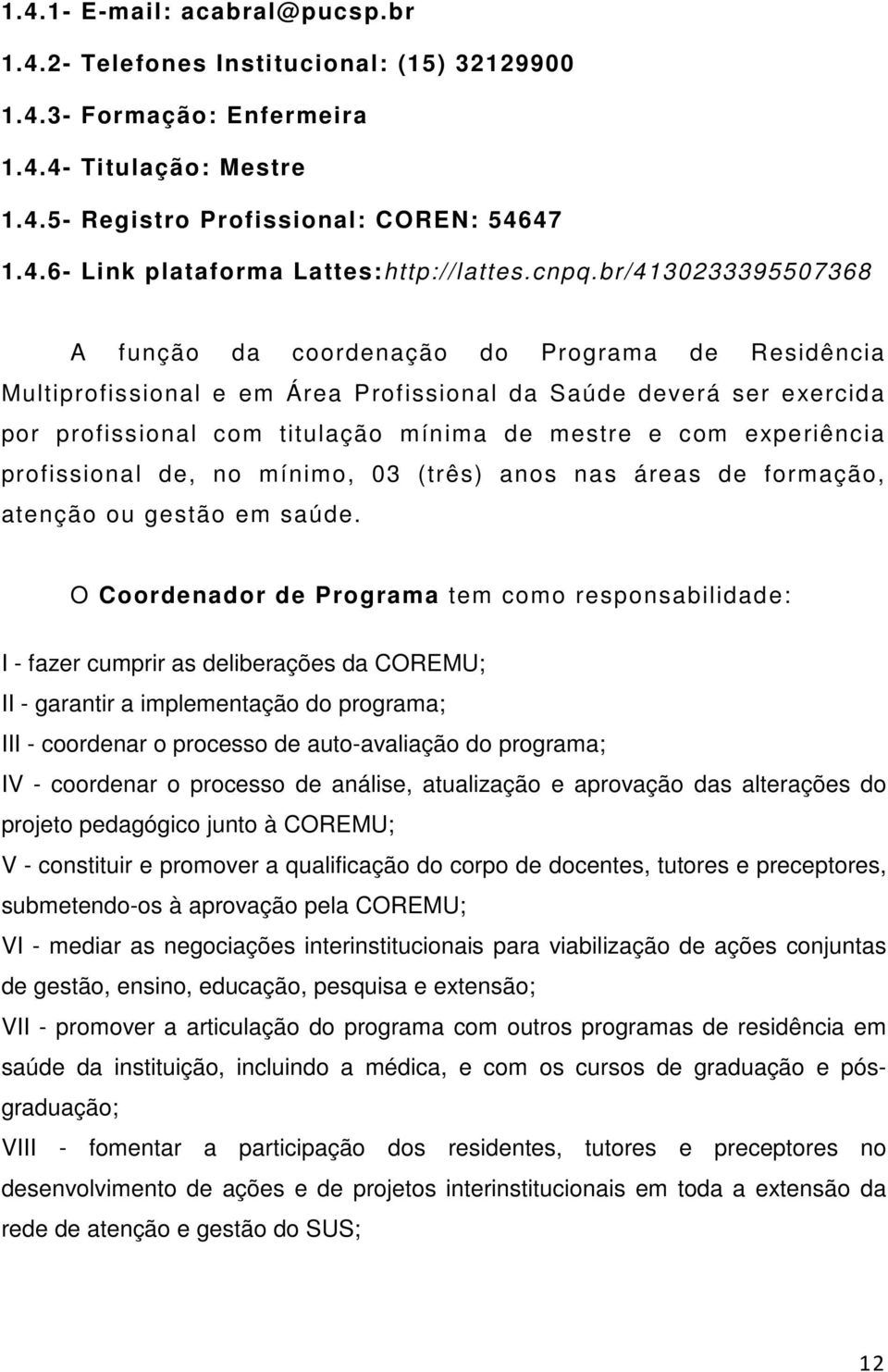 1.4.1- E-mail: acabral@pucsp.br

1.4.2- Telefones Institucional: (15) 32129900

1.4.3- Formação: Enfermeira

1.4.4- Titulação: Mestre

1.4.5- Registro Profissional: COREN: 54647

1.4.6- Link plataforma Lattes:http://lattes.cnpq.br/4130233395507368

A função da coordenação do Programa de Residência Multiprofissional e em Área Profissional da Saúde deverá ser exercida por profissional com titulação mínima de mestre e com experiência profissional de, no mínimo, 03 (três) anos nas áreas de formação, atenção ou gestão em saúde.

O Coordenador de Programa tem como responsabilidade:

I - fazer cumprir as deliberações da COREMU;
II - garantir a implementação do programa;
III - coordenar o processo de auto-avaliação do programa;
IV - coordenar o processo de análise, atualização e aprovação das alterações do projeto pedagógico junto à COREMU;
V - constituir e promover a qualificação do corpo de docentes, tutores e preceptores, submetendo-os à aprovação pela COREMU;
VI - mediar as negociações interinstitucionais para viabilização de ações conjuntas de gestão, ensino, educação, pesquisa e extensão;
VII - promover a articulação do programa com outros programas de residência em saúde da instituição, incluindo a médica, e com os cursos de graduação e pós-graduação;
VIII - fomentar a participação dos residentes, tutores e preceptores no desenvolvimento de ações e de projetos interinstitucionais em toda a extensão da rede de atenção e gestão do SUS;

12